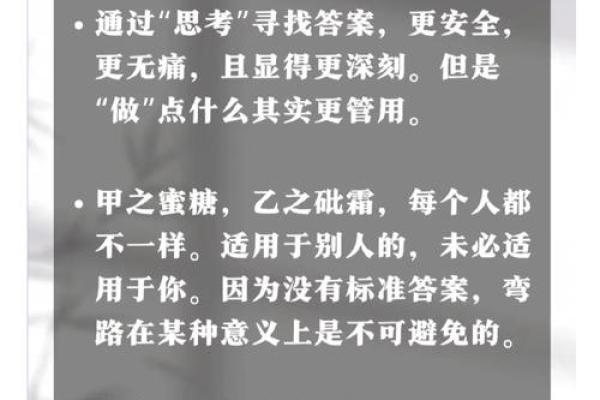 • 通过“思考”寻找答案，更安全，更无痛，且显得更深刻。但是“做”点什么其实更管用。

• 甲之蜜糖，乙之砒霜，每个人都不一样。适用于别人的，未必适用于你。因为没有标准答案，弯路在某种意义上是不可避免的。